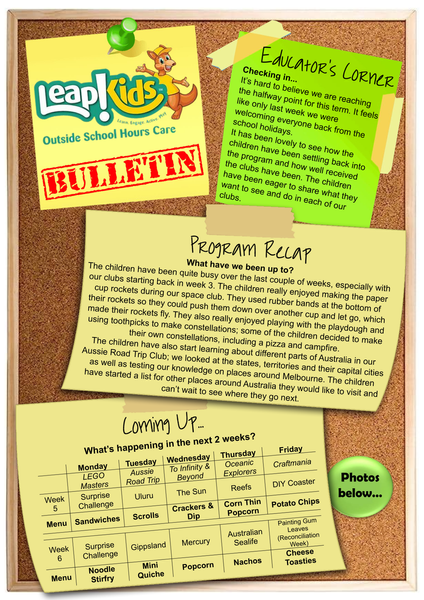 Leap!Kids
Learn. Engage. Active. Play
Outside School Hours Care

BULLETIN

Educator's Corner
Checking in...
It's hard to believe we are reaching the halfway point for this term. It feels like only last week we were welcoming everyone back from the school holidays.
It has been lovely to see how the children have been settling back into the program and how well received the clubs have been. The children have been eager to share what they want to see and do in each of our clubs.

Program Recap
What have we been up to?
The children have been quite busy over the last couple of weeks, especially with our clubs starting back in week 3. The children really enjoyed making the paper cup rockets during our space club. They used rubber bands at the bottom of their rockets so they could push them down over another cup and let go, which made their rockets fly. They also really enjoyed playing with the playdough and using toothpicks to make constellations; some of the children decided to make their own constellations, including a pizza and campfire.
The children have also start learning about different parts of Australia in our Aussie Road Trip Club; we looked at the states, territories and their capital cities as well as testing our knowledge on places around Melbourne. The children have started a list for other places around Australia they would like to visit and can't wait to see where they go next.

Coming Up...
What's happening in the next 2 weeks?

| | Monday | Tuesday | Wednesday | Thursday | Friday |
|---|---|---|---|---|---|
| | LEGO Masters | Aussie Road Trip | To Infinity & Beyond | Oceanic Explorers | Craftmania |
| Week 5 | Surprise Challenge | Uluru | The Sun | Reefs | DIY Coaster |
| Menu | Sandwiches | Scrolls | Crackers & Dip | Corn Thin Popcorn | Potato Chips |
| Week 6 | Surprise Challenge | Gippsland | Mercury | Australian Sealife | Painting Gum Leaves (Reconciliation Week) |
| Menu | Noodle Stirfry | Mini Quiche | Popcorn | Nachos | Cheese Toasties |

Photos below...